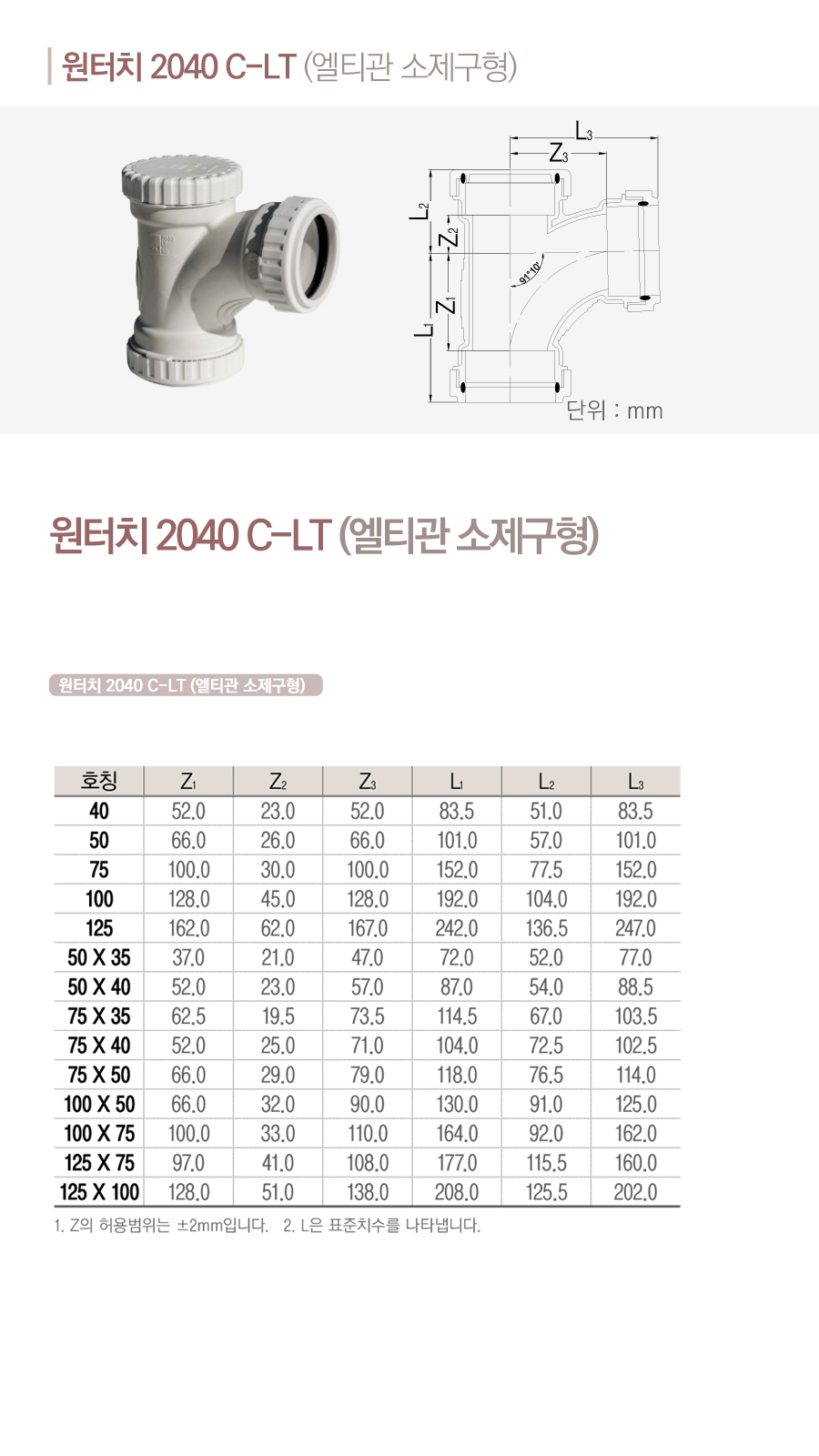 원터치 2040 C-LT (엘티관 소제구형)

$L_3$
$Z_3$
$L_2$
$Z_2$
91°10'
$Z_1$
$L_1$
단위 : mm

원터치 2040 C-LT (엘티관 소제구형)

원터치 2040 C-LT (엘티관 소제구형)

| 호칭 | $Z_1$ | $Z_2$ | $Z_3$ | $L_1$ | $L_2$ | $L_3$ |
|---|---|---|---|---|---|---|
| 40 | 52.0 | 23.0 | 52.0 | 83.5 | 51.0 | 83.5 |
| 50 | 66.0 | 26.0 | 66.0 | 101.0 | 57.0 | 101.0 |
| 75 | 100.0 | 30.0 | 100.0 | 152.0 | 77.5 | 152.0 |
| 100 | 128.0 | 45.0 | 128.0 | 192.0 | 104.0 | 192.0 |
| 125 | 162.0 | 62.0 | 167.0 | 242.0 | 136.5 | 247.0 |
| 50 X 35 | 37.0 | 21.0 | 47.0 | 72.0 | 52.0 | 77.0 |
| 50 X 40 | 52.0 | 23.0 | 57.0 | 87.0 | 54.0 | 88.5 |
| 75 X 35 | 62.5 | 19.5 | 73.5 | 114.5 | 67.0 | 103.5 |
| 75 X 40 | 52.0 | 25.0 | 71.0 | 104.0 | 72.5 | 102.5 |
| 75 X 50 | 66.0 | 29.0 | 79.0 | 118.0 | 76.5 | 114.0 |
| 100 X 50 | 66.0 | 32.0 | 90.0 | 130.0 | 91.0 | 125.0 |
| 100 X 75 | 100.0 | 33.0 | 110.0 | 164.0 | 92.0 | 162.0 |
| 125 X 75 | 97.0 | 41.0 | 108.0 | 177.0 | 115.5 | 160.0 |
| 125 X 100 | 128.0 | 51.0 | 138.0 | 208.0 | 125.5 | 202.0 |

1. Z의 허용범위는 ±2mm입니다. 2. L은 표준치수를 나타냅니다.